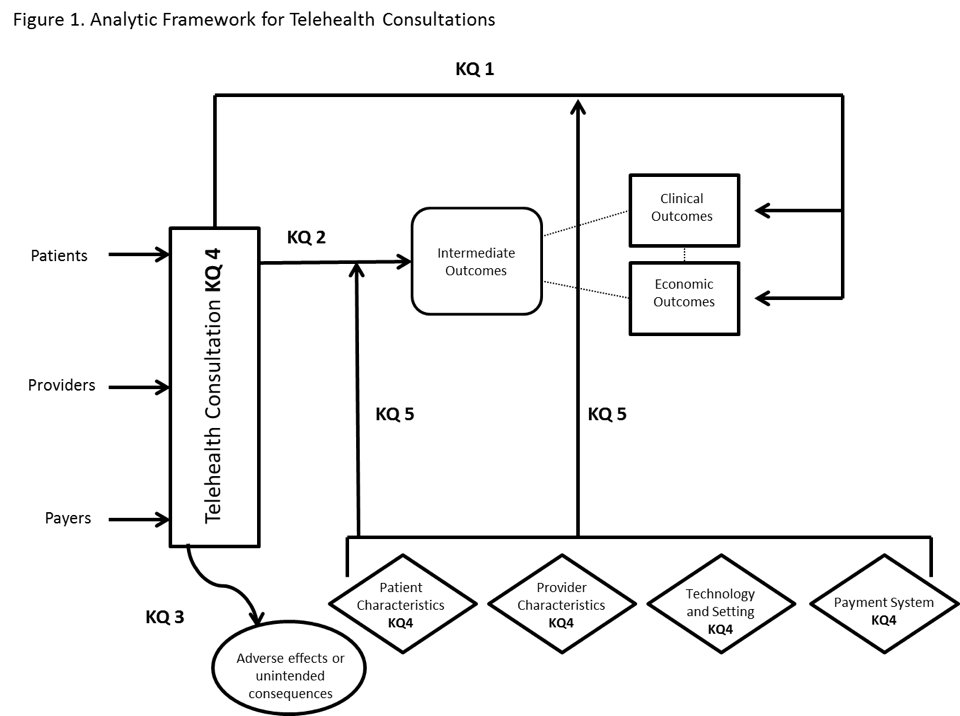 Figure 1. Analytic Framework for Telehealth Consultations

KQ 1

Patients

Providers

Payers

Telehealth Consultation KQ 4

KQ 2

Intermediate Outcomes

Clinical Outcomes

Economic Outcomes

KQ 5

KQ 5

KQ 3

Adverse effects or unintended consequences

Patient Characteristics KQ4

Provider Characteristics KQ4

Technology and Setting KQ4

Payment System KQ4